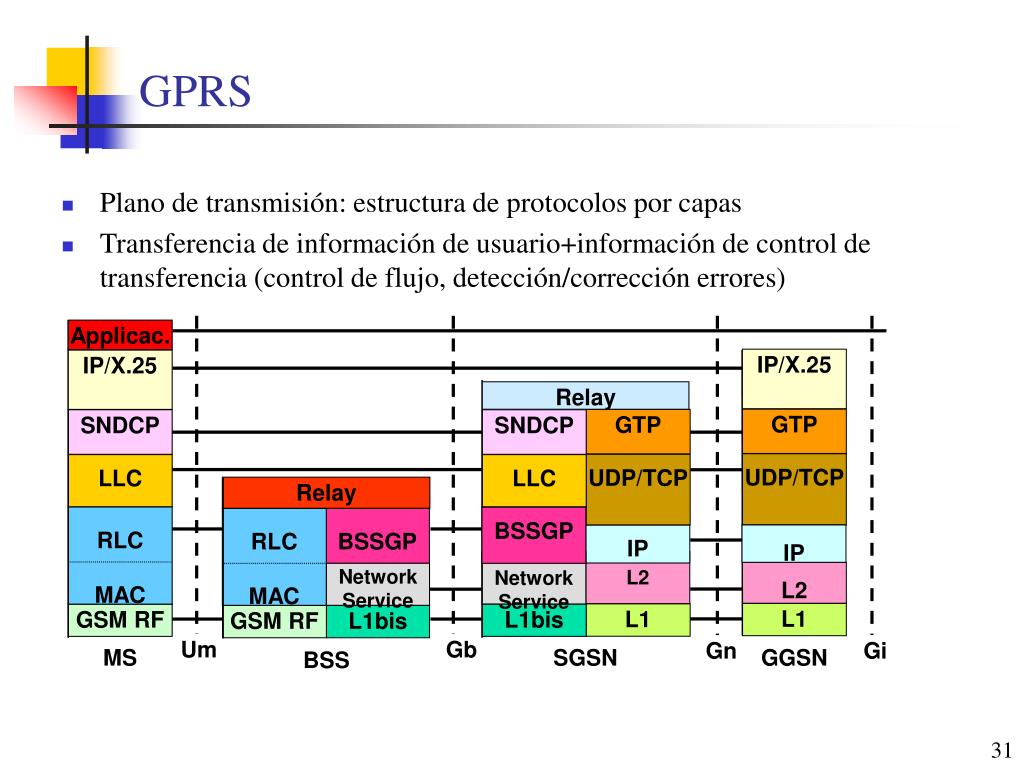 GPRS

Plano de transmisión: estructura de protocolos por capas

Transferencia de información de usuario+información de control de transferencia (control de flujo, detección/corrección errores)

Applicac.
IP/X.25
SNDCP
LLC
RLC
MAC
GSM RF
MS

Um

Relay
RLC
BSSGP
MAC
Network Service
GSM RF
L1bis
BSS

Gb

Relay
SNDCP
GTP
LLC
UDP/TCP
BSSGP
IP
Network Service
L2
L1bis
L1
SGSN

Gn

IP/X.25
GTP
UDP/TCP
IP
L2
L1
GGSN

Gi

31